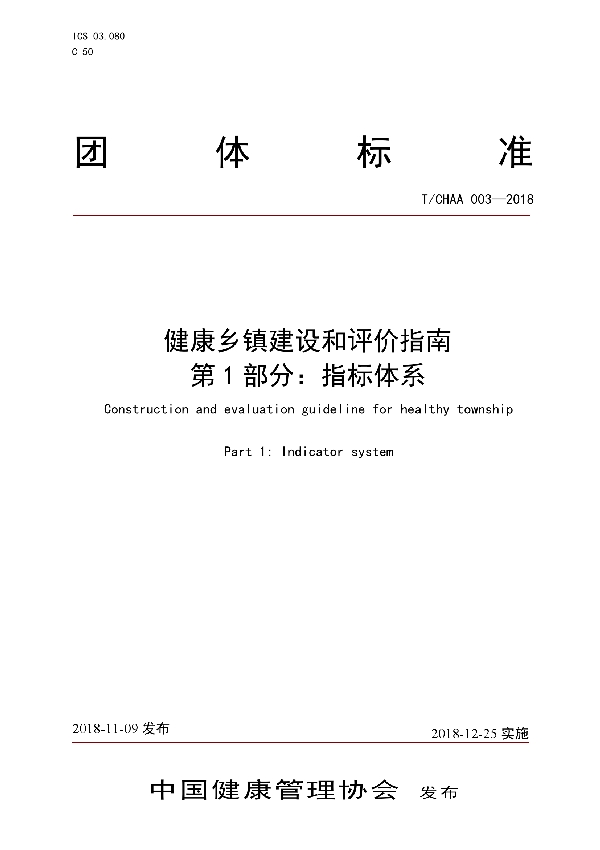 ICS 03.080
C 50

团 体 标 准

T/CHAA 003—2018

健康乡镇建设和评价指南
第 1 部分：指标体系

Construction and evaluation guideline for healthy township

Part 1: Indicator system

2018-11-09 发布

2018-12-25 实施

中国健康管理协会 发布